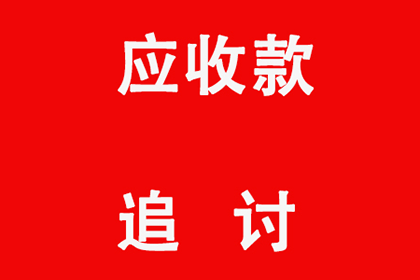 应收款

追 讨